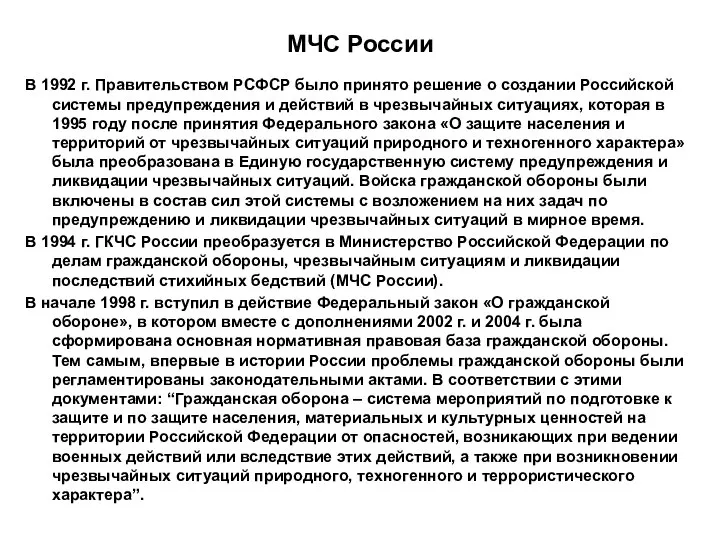 МЧС России

В 1992 г. Правительством РСФСР было принято решение о создании Российской системы предупреждения и действий в чрезвычайных ситуациях, которая в 1995 году после принятия Федерального закона «О защите населения и территорий от чрезвычайных ситуаций природного и техногенного характера» была преобразована в Единую государственную систему предупреждения и ликвидации чрезвычайных ситуаций. Войска гражданской обороны были включены в состав сил этой системы с возложением на них задач по предупреждению и ликвидации чрезвычайных ситуаций в мирное время.

В 1994 г. ГКЧС России преобразуется в Министерство Российской Федерации по делам гражданской обороны, чрезвычайным ситуациям и ликвидации последствий стихийных бедствий (МЧС России).

В начале 1998 г. вступил в действие Федеральный закон «О гражданской обороне», в котором вместе с дополнениями 2002 г. и 2004 г. была сформирована основная нормативная правовая база гражданской обороны. Тем самым, впервые в истории России проблемы гражданской обороны были регламентированы законодательными актами. В соответствии с этими документами: “Гражданская оборона – система мероприятий по подготовке к защите и по защите населения, материальных и культурных ценностей на территории Российской Федерации от опасностей, возникающих при ведении военных действий или вследствие этих действий, а также при возникновении чрезвычайных ситуаций природного, техногенного и террористического характера”.